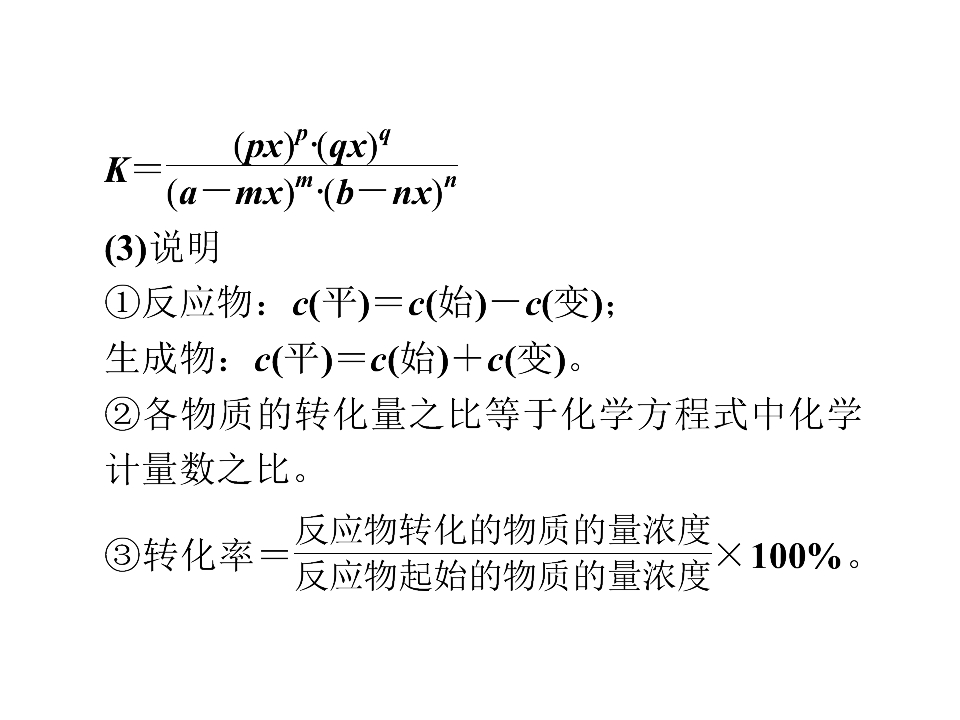 $K=\frac{(px)^p\cdot(qx)^q}{(a-mx)^m\cdot(b-nx)^n}$

(3)说明

①反应物：$c(平)=c(始)-c(变)$；

生成物：$c(平)=c(始)+c(变)$。

②各物质的转化量之比等于化学方程式中化学计量数之比。

③转化率$=\frac{反应物转化的物质的量浓度}{反应物起始的物质的量浓度}\times 100\%$。